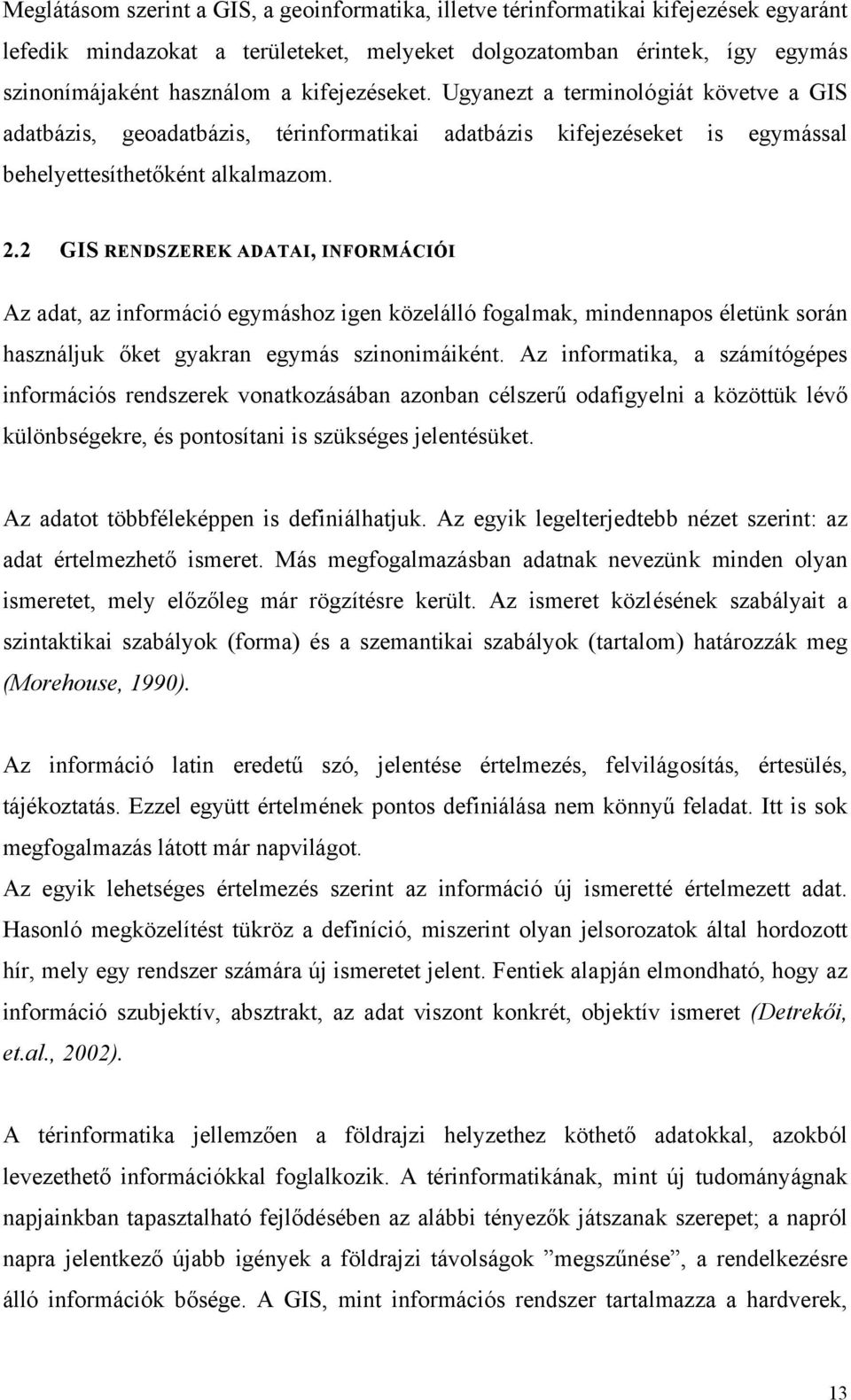 Meglátásom szerint a GIS, a geoinformatika, illetve térinformatikai kifejezések egyaránt lefedik mindazokat a területeket, melyeket dolgozatomban érintek, így egymás szinonímájaként használom a kifejezéseket. Ugyanezt a terminológiát követve a GIS adatbázis, geoadatbázis, térinformatikai adatbázis kifejezéseket is egymással behelyettesíthetőként alkalmazom.

2.2 GIS RENDSZEREK ADATAI, INFORMÁCIÓI

Az adat, az információ egymáshoz igen közelálló fogalmak, mindennapos életünk során használjuk őket gyakran egymás szinonimáiként. Az informatika, a számítógépes információs rendszerek vonatkozásában azonban célszerű odafigyelni a közöttük lévő különbségekre, és pontosítani is szükséges jelentésüket.

Az adatot többféleképpen is definiálhatjuk. Az egyik legelterjedtebb nézet szerint: az adat értelmezhető ismeret. Más megfogalmazásban adatnak nevezünk minden olyan ismeretet, mely előzőleg már rögzítésre került. Az ismeret közlésének szabályait a szintaktikai szabályok (forma) és a szemantikai szabályok (tartalom) határozzák meg (Morehouse, 1990).

Az információ latin eredetű szó, jelentése értelmezés, felvilágosítás, értesülés, tájékoztatás. Ezzel együtt értelmének pontos definiálása nem könnyű feladat. Itt is sok megfogalmazás látott már napvilágot.
Az egyik lehetséges értelmezés szerint az információ új ismeretté értelmezett adat. Hasonló megközelítést tükröz a definíció, miszerint olyan jelsorozatok által hordozott hír, mely egy rendszer számára új ismeretet jelent. Fentiek alapján elmondható, hogy az információ szubjektív, absztrakt, az adat viszont konkrét, objektív ismeret (Detrekői, et.al., 2002).

A térinformatika jellemzően a földrajzi helyzethez köthető adatokkal, azokból levezethető információkkal foglalkozik. A térinformatikának, mint új tudományágnak napjainkban tapasztalható fejlődésében az alábbi tényezők játszanak szerepet; a napról napra jelentkező újabb igények a földrajzi távolságok ”megszűnése”, a rendelkezésre álló információk bősége. A GIS, mint információs rendszer tartalmazza a hardverek,

13